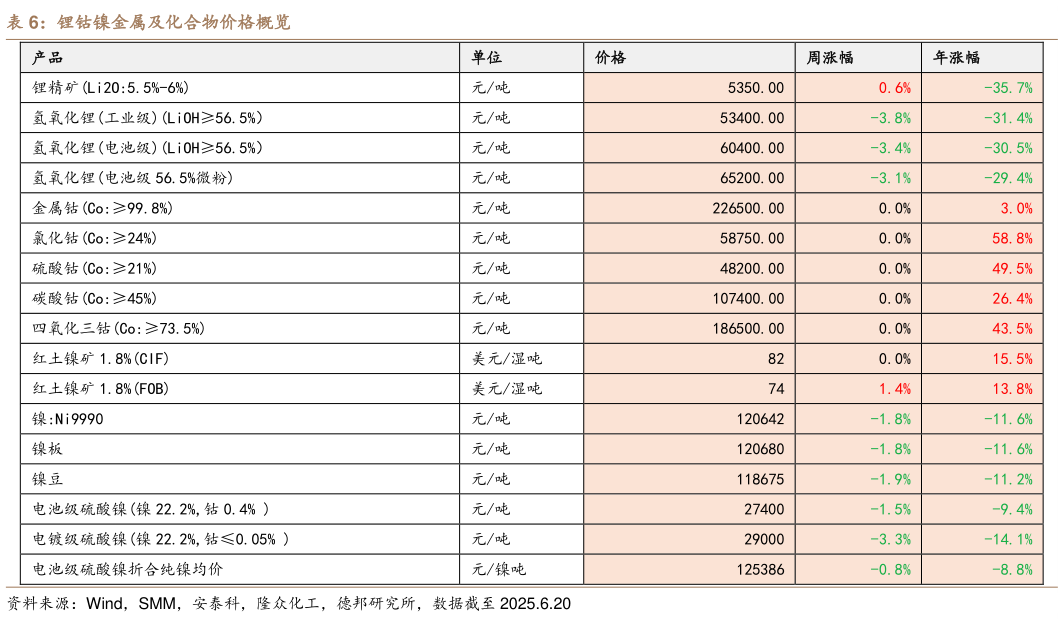 表 6：锂钴镍金属及化合物价格概览

| 产品 | 单位 | 价格 | 周涨幅 | 年涨幅 |
|---|---|---|---|---|
| 锂精矿(Li2O:5.5%-6%) | 元/吨 | 5350.00 | 0.6% | -35.7% |
| 氢氧化锂(工业级)(LiOH≥56.5%) | 元/吨 | 53400.00 | -3.8% | -31.4% |
| 氢氧化锂(电池级)(LiOH≥56.5%) | 元/吨 | 60400.00 | -3.4% | -30.5% |
| 氢氧化锂(电池级 56.5%微粉) | 元/吨 | 65200.00 | -3.1% | -29.4% |
| 金属钴(Co:≥99.8%) | 元/吨 | 226500.00 | 0.0% | 3.0% |
| 氯化钴(Co:≥24%) | 元/吨 | 58750.00 | 0.0% | 58.8% |
| 硫酸钴(Co:≥21%) | 元/吨 | 48200.00 | 0.0% | 49.5% |
| 碳酸钴(Co:≥45%) | 元/吨 | 107400.00 | 0.0% | 26.4% |
| 四氧化三钴(Co:≥73.5%) | 元/吨 | 186500.00 | 0.0% | 43.5% |
| 红土镍矿 1.8%(CIF) | 美元/湿吨 | 82 | 0.0% | 15.5% |
| 红土镍矿 1.8%(FOB) | 美元/湿吨 | 74 | 1.4% | 13.8% |
| 镍:Ni9990 | 元/吨 | 120642 | -1.8% | -11.6% |
| 镍板 | 元/吨 | 120680 | -1.8% | -11.6% |
| 镍豆 | 元/吨 | 118675 | -1.9% | -11.2% |
| 电池级硫酸镍(镍 22.2%,钴 0.4% ) | 元/吨 | 27400 | -1.5% | -9.4% |
| 电镀级硫酸镍(镍 22.2%,钴≤0.05% ) | 元/吨 | 29000 | -3.3% | -14.1% |
| 电池级硫酸镍折合纯镍均价 | 元/镍吨 | 125386 | -0.8% | -8.8% |

资料来源：Wind，SMM，安泰科，隆众化工，德邦研究所，数据截至 2025.6.20